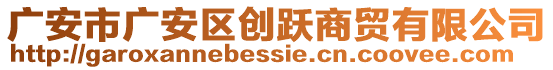 广安市广安区创跃商贸有限公司
http://garoxannebessie.cn.coovee.com